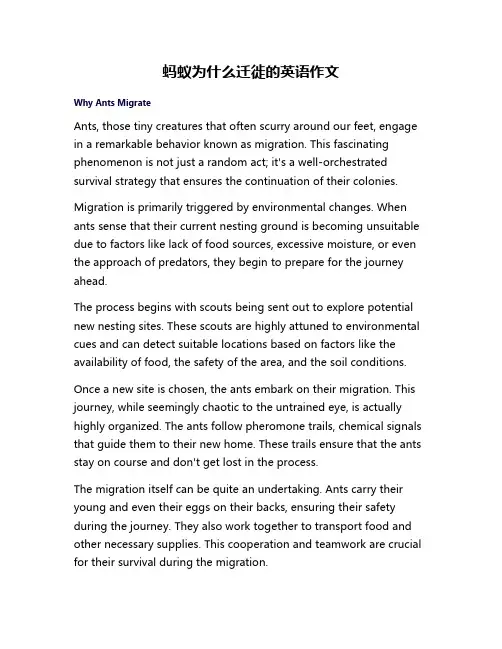 蚂蚁为什么迁徙的英语作文

Why Ants Migrate

Ants, those tiny creatures that often scurry around our feet, engage in a remarkable behavior known as migration. This fascinating phenomenon is not just a random act; it's a well-orchestrated survival strategy that ensures the continuation of their colonies.

Migration is primarily triggered by environmental changes. When ants sense that their current nesting ground is becoming unsuitable due to factors like lack of food sources, excessive moisture, or even the approach of predators, they begin to prepare for the journey ahead.

The process begins with scouts being sent out to explore potential new nesting sites. These scouts are highly attuned to environmental cues and can detect suitable locations based on factors like the availability of food, the safety of the area, and the soil conditions.

Once a new site is chosen, the ants embark on their migration. This journey, while seemingly chaotic to the untrained eye, is actually highly organized. The ants follow pheromone trails, chemical signals that guide them to their new home. These trails ensure that the ants stay on course and don't get lost in the process.

The migration itself can be quite an undertaking. Ants carry their young and even their eggs on their backs, ensuring their safety during the journey. They also work together to transport food and other necessary supplies. This cooperation and teamwork are crucial for their survival during the migration.